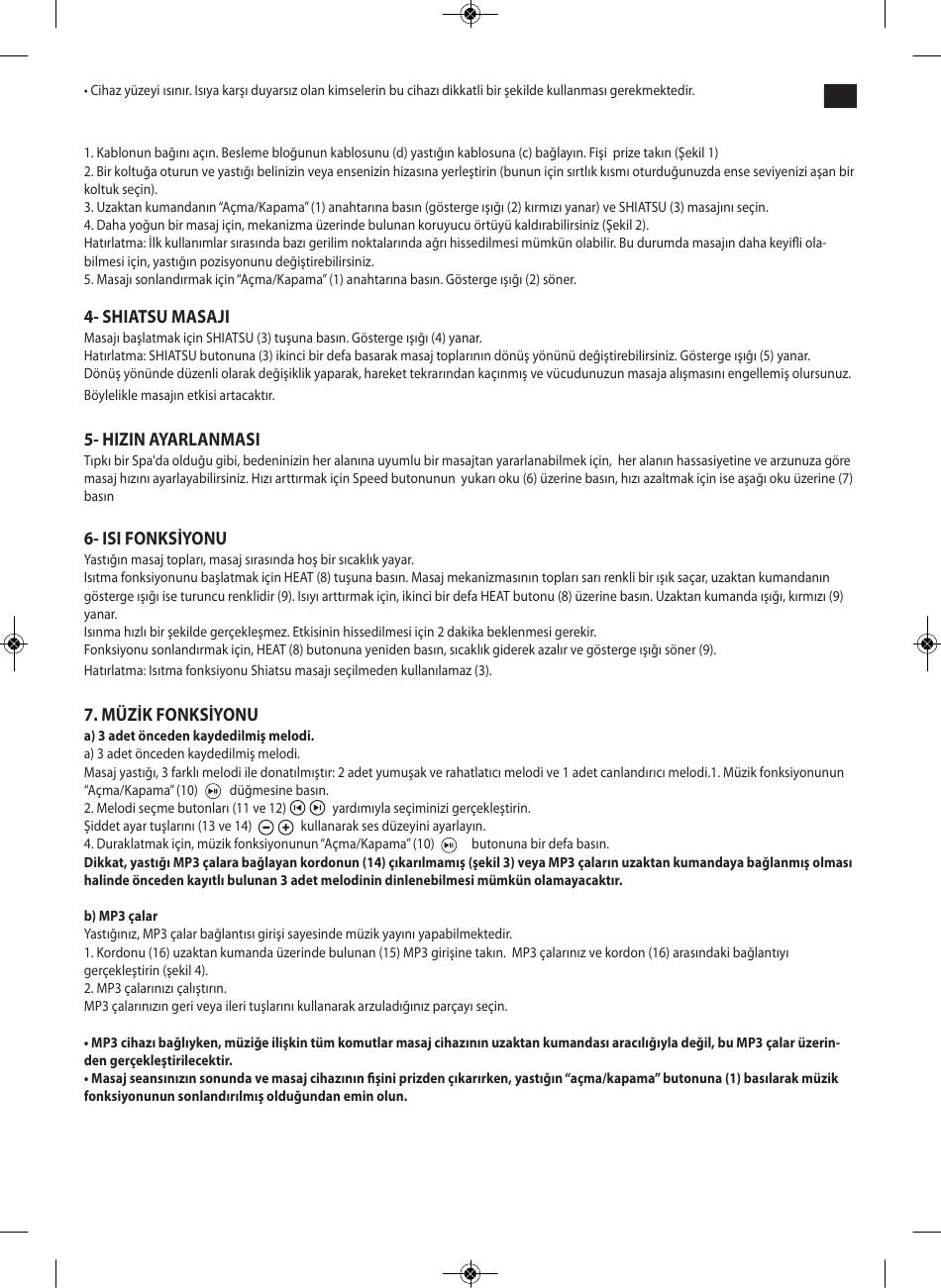 • Cihaz yüzeyi ısınır. Isıya karşı duyarsız olan kimselerin bu cihazı dikkatli bir şekilde kullanması gerekmektedir.

1. Kablonun bağını açın. Besleme bloğunun kablosunu (d) yastığın kablosuna (c) bağlayın. Fişi prize takın (Şekil 1)
2. Bir koltuğa oturun ve yastığı belinizin veya ensenizin hizasına yerleştirin (bunun için sırtlık kısmı oturduğunuzda ense seviyenizi aşan bir koltuk seçin).
3. Uzaktan kumandanın "Açma/Kapama" (1) anahtarına basın (gösterge ışığı (2) kırmızı yanar) ve SHIATSU (3) masajını seçin.
4. Daha yoğun bir masaj için, mekanizma üzerinde bulunan koruyucu örtüyü kaldırabilirsiniz (Şekil 2).
Hatırlatma: İlk kullanımlar sırasında bazı gerilim noktalarında ağrı hissedilmesi mümkün olabilir. Bu durumda masajın daha keyifli olabilmesi için, yastığın pozisyonunu değiştirebilirsiniz.
5. Masajı sonlandırmak için "Açma/Kapama" (1) anahtarına basın. Gösterge ışığı (2) söner.

4- SHIATSU MASAJI
Masajı başlatmak için SHIATSU (3) tuşuna basın. Gösterge ışığı (4) yanar.
Hatırlatma: SHIATSU butonuna (3) ikinci bir defa basarak masaj toplarının dönüş yönünü değiştirebilirsiniz. Gösterge ışığı (5) yanar.
Dönüş yönünde düzenli olarak değişiklik yaparak, hareket tekrarından kaçınmış ve vücudunuzun masaja alışmasını engellemiş olursunuz.
Böylelikle masajın etkisi artacaktır.

5- HIZIN AYARLANMASI
Tıpkı bir Spa'da olduğu gibi, bedeninizin her alanına uyumlu bir masajtan yararlanabilmek için, her alanın hassasiyetine ve arzunuza göre masaj hızını ayarlayabilirsiniz. Hızı arttırmak için Speed butonunun yukarı oku (6) üzerine basın, hızı azaltmak için ise aşağı oku üzerine (7) basın

6- ISI FONKSİYONU
Yastığın masaj topları, masaj sırasında hoş bir sıcaklık yayar.
Isıtma fonksiyonunu başlatmak için HEAT (8) tuşuna basın. Masaj mekanizmasının topları sarı renkli bir ışık saçar, uzaktan kumandanın gösterge ışığı ise turuncu renklidir (9). Isıyı arttırmak için, ikinci bir defa HEAT butonu (8) üzerine basın. Uzaktan kumanda ışığı, kırmızı (9) yanar.
Isınma hızlı bir şekilde gerçekleşmez. Etkisinin hissedilmesi için 2 dakika beklenmesi gerekir.
Fonksiyonu sonlandırmak için, HEAT (8) butonuna yeniden basın, sıcaklık giderek azalır ve gösterge ışığı söner (9).
Hatırlatma: Isıtma fonksiyonu Shiatsu masajı seçilmeden kullanılamaz (3).

7. MÜZİK FONKSİYONU
a) 3 adet önceden kaydedilmiş melodi.
a) 3 adet önceden kaydedilmiş melodi.
Masaj yastığı, 3 farklı melodi ile donatılmıştır: 2 adet yumuşak ve rahatlatıcı melodi ve 1 adet canlandırıcı melodi.1. Müzik fonksiyonunun "Açma/Kapama" (10) düğmesine basın.
2. Melodi seçme butonları (11 ve 12) yardımıyla seçiminizi gerçekleştirin.
Şiddet ayar tuşlarını (13 ve 14) kullanarak ses düzeyini ayarlayın.
4. Duraklatmak için, müzik fonksiyonunun "Açma/Kapama" (10) butonuna bir defa basın.
Dikkat, yastığı MP3 çalara bağlayan kordonun (14) çıkarılmamış (şekil 3) veya MP3 çaların uzaktan kumandaya bağlanmış olması halinde önceden kayıtlı bulunan 3 adet melodinin dinlenebilmesi mümkün olamayacaktır.

b) MP3 çalar
Yastığınız, MP3 çalar bağlantısı girişi sayesinde müzik yayını yapabilmektedir.
1. Kordonu (16) uzaktan kumanda üzerinde bulunan (15) MP3 girişine takın. MP3 çalarınız ve kordon (16) arasındaki bağlantıyı gerçekleştirin (şekil 4).
2. MP3 çalarınızı çalıştırın.
MP3 çalarınızın geri veya ileri tuşlarını kullanarak arzuladığınız parçayı seçin.

• MP3 cihazı bağlıyken, müziğe ilişkin tüm komutlar masaj cihazının uzaktan kumandası aracılığıyla değil, bu MP3 çalar üzerinden gerçekleştirilecektir.
• Masaj seansınızın sonunda ve masaj cihazının fişini prizden çıkarırken, yastığın "açma/kapama" butonuna (1) basılarak müzik fonksiyonunun sonlandırılmış olduğundan emin olun.